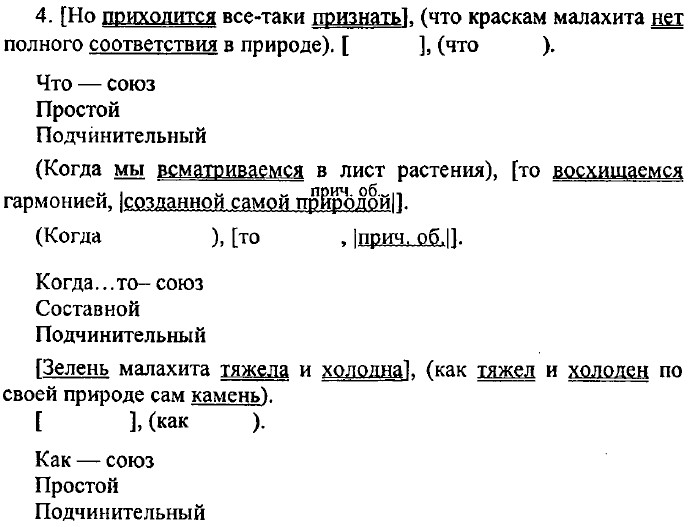 4. [Но приходится все-таки признать], (что краскам малахита нет полного соответствия в природе). [ ], (что ).

Что — союз
Простой
Подчинительный

(Когда мы всматриваемся в лист растения), [то восхищаемся гармонией, |созданной самой природой|]. прич. об.

(Когда ), [то , |прич. об.|].

Когда…то– союз
Составной
Подчинительный

[Зелень малахита тяжела и холодна], (как тяжел и холоден по своей природе сам камень).
[ ], (как ).

Как — союз
Простой
Подчинительный